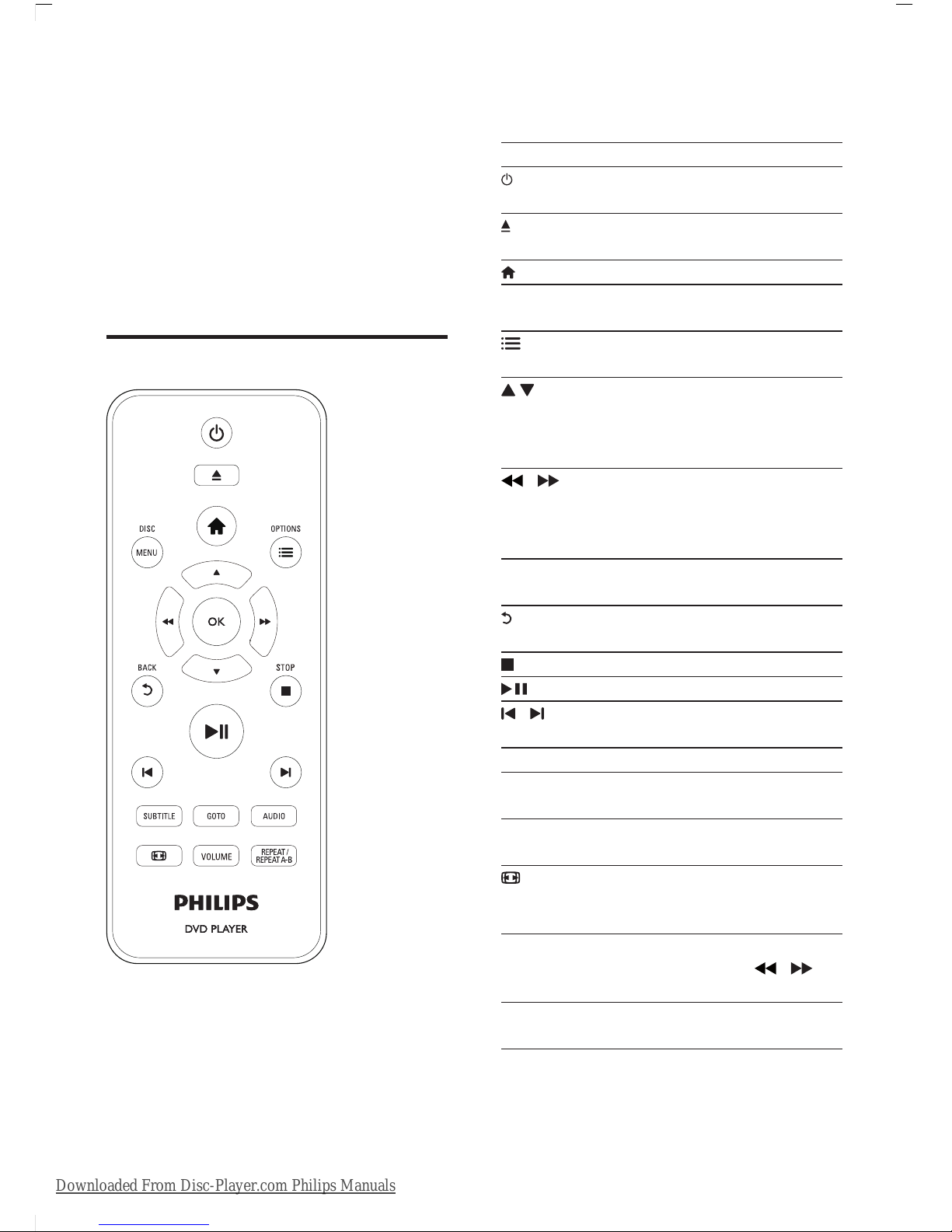 DISC
MENU
OPTIONS
OK
BACK
STOP
SUBTITLE
GOTO
AUDIO
VOLUME
REPEAT / REPEAT A-B
PHILIPS
DVD PLAYER

Downloaded From Disc-Player.com Philips Manuals